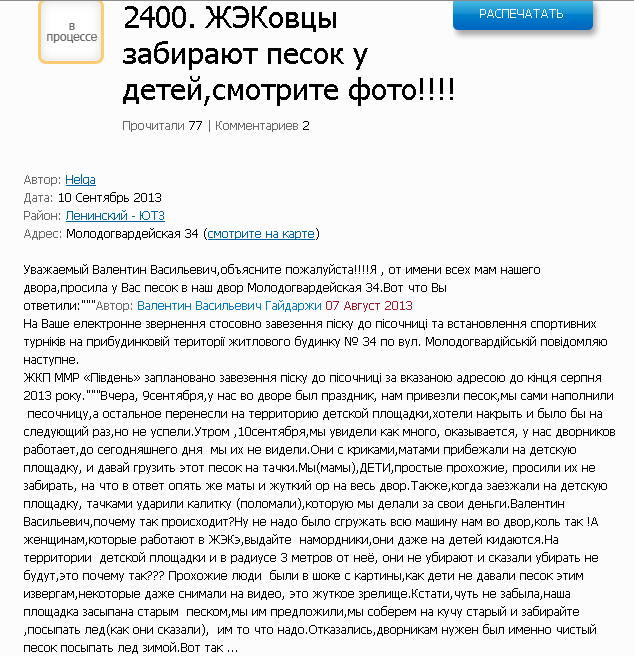 в процессе

2400. ЖЭКовцы забирают песок у детей,смотрите фото!!!!

РАСПЕЧАТАТЬ

Прочитали 77 | Комментариев 2

Автор: Helga
Дата: 10 Сентябрь 2013
Район: Ленинский - ЮТЗ
Адрес: Молодогвардейская 34 (смотрите на карте)

Уважаемый Валентин Васильевич,объясните пожалуйста!!!!Я , от имени всех мам нашего двора,просила у Вас песок в наш двор Молодогвардейская 34.Вот что Вы ответили:"""Автор: Валентин Васильевич Гайдаржи 07 Август 2013
На Ваше електронне звернення стосовно завезення піску до пісочниці та встановлення спортивних турніків на прибудинковій території житлового будинку № 34 по вул. Молодогвардійській повідомляю наступне.
ЖКП ММР «Південь» заплановано завезення піску до пісочниці за вказаною адресою до кінця серпня 2013 року."""Вчера, 9сентября,у нас во дворе был праздник, нам привезли песок,мы сами наполнили песочницу,а остальное перенесли на территорию детской площадки,хотели накрыть и было бы на следующий раз,но не успели.Утром ,10сентября,мы увидели как много, оказывается, у нас дворников работает,до сегодняшнего дня мы их не видели.Они с криками,матами прибежали на детскую площадку, и давай грузить этот песок на тачки.Мы(мамы),ДЕТИ,простые прохожие, просили их не забирать, на что в ответ опять же маты и жуткий ор на весь двор.Также,когда заезжали на детскую площадку, тачками ударили калитку (поломали),которую мы делали за свои деньги.Валентин Васильевич,почему так происходит?Ну не надо было сгружать всю машину нам во двор,коль так !А женщинам,которые работают в ЖЭКэ,выдайте намордники,они даже на детей кидаются.На территории детской площадки и в радиусе 3 метров от неё, они не убирают и сказали убирать не будут,это почему так??? Прохожие люди были в шоке с картины,как дети не давали песок этим извергам,некоторые даже снимали на видео, это жуткое зрелище.Кстати,чуть не забыла,наша площадка засыпана старым песком,мы им предложили,мы соберем на кучу старый и забирайте ,посыпать лед(как они сказали), им то что надо.Отказались,дворникам нужен был именно чистый песок посыпать лед зимой.Вот так ...